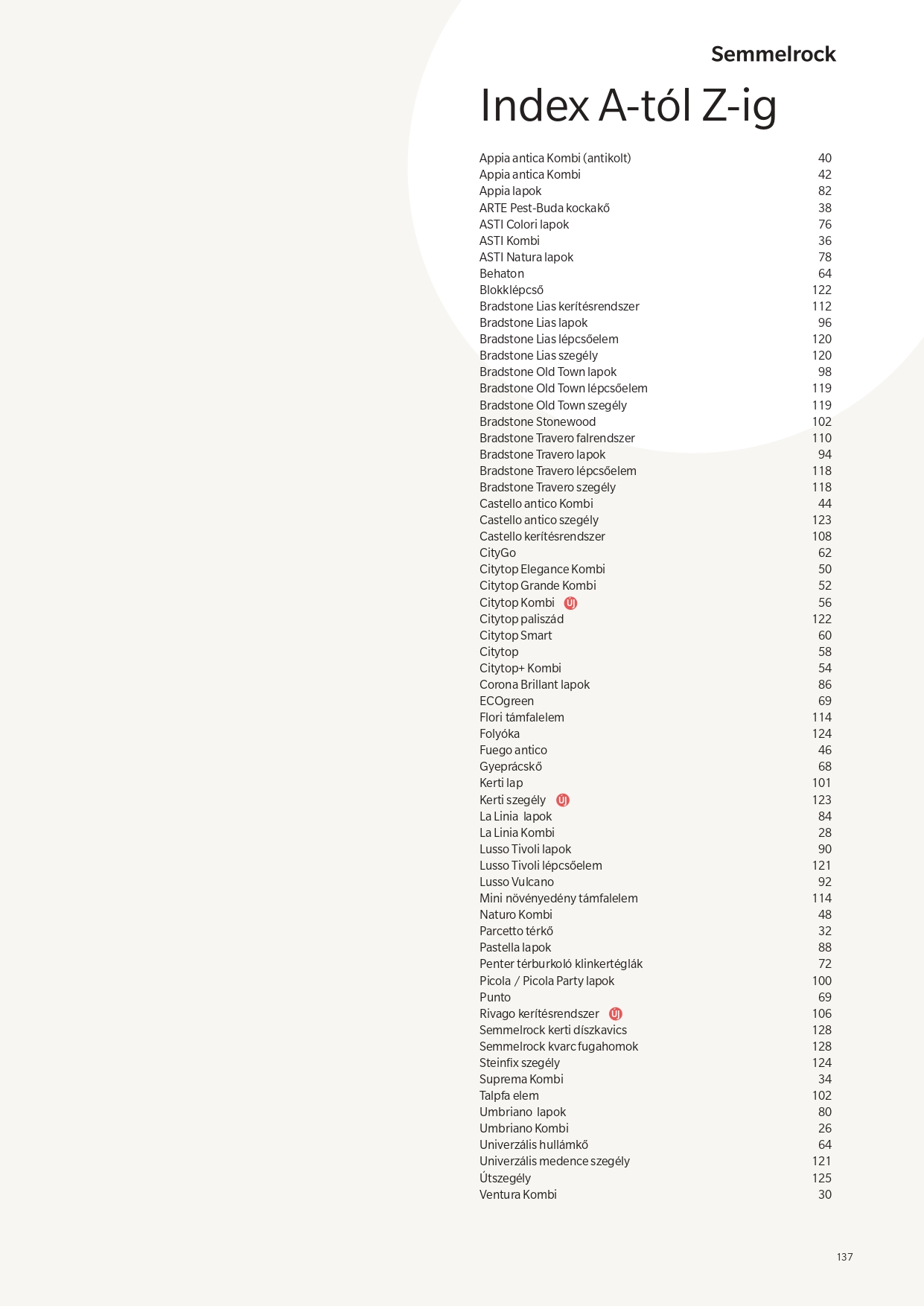 Semmelrock

Index A-tól Z-ig

| | |
|---|---|
| Appia antica Kombi (antikolt) | 40 |
| Appia antica Kombi | 42 |
| Appia lapok | 82 |
| ARTE Pest-Buda kockakő | 38 |
| ASTI Colori lapok | 76 |
| ASTI Kombi | 36 |
| ASTI Natura lapok | 78 |
| Behaton | 64 |
| Blokklépcső | 122 |
| Bradstone Lias kerítésrendszer | 112 |
| Bradstone Lias lapok | 96 |
| Bradstone Lias lépcsőelem | 120 |
| Bradstone Lias szegély | 120 |
| Bradstone Old Town lapok | 98 |
| Bradstone Old Town lépcsőelem | 119 |
| Bradstone Old Town szegély | 119 |
| Bradstone Stonewood | 102 |
| Bradstone Travero falrendszer | 110 |
| Bradstone Travero lapok | 94 |
| Bradstone Travero lépcsőelem | 118 |
| Bradstone Travero szegély | 118 |
| Castello antico Kombi | 44 |
| Castello antico szegély | 123 |
| Castello kerítésrendszer | 108 |
| CityGo | 62 |
| Citytop Elegance Kombi | 50 |
| Citytop Grande Kombi | 52 |
| Citytop Kombi ÚJ | 56 |
| Citytop paliszád | 122 |
| Citytop Smart | 60 |
| Citytop | 58 |
| Citytop+ Kombi | 54 |
| Corona Brillant lapok | 86 |
| ECOgreen | 69 |
| Flori támfalelem | 114 |
| Folyóka | 124 |
| Fuego antico | 46 |
| Gyeprácskő | 68 |
| Kerti lap | 101 |
| Kerti szegély ÚJ | 123 |
| La Linia lapok | 84 |
| La Linia Kombi | 28 |
| Lusso Tivoli lapok | 90 |
| Lusso Tivoli lépcsőelem | 121 |
| Lusso Vulcano | 92 |
| Mini növényedény támfalelem | 114 |
| Naturo Kombi | 48 |
| Parcetto térkő | 32 |
| Pastella lapok | 88 |
| Penter térburkoló klinkertéglák | 72 |
| Picola / Picola Party lapok | 100 |
| Punto | 69 |
| Rivago kerítésrendszer ÚJ | 106 |
| Semmelrock kerti díszkavics | 128 |
| Semmelrock kvarc fugahomok | 128 |
| Steinfix szegély | 124 |
| Suprema Kombi | 34 |
| Talpfa elem | 102 |
| Umbriano lapok | 80 |
| Umbriano Kombi | 26 |
| Univerzális hullámkő | 64 |
| Univerzális medence szegély | 121 |
| Útszegély | 125 |
| Ventura Kombi | 30 |

137